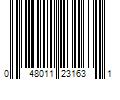 0 48011 23163 1